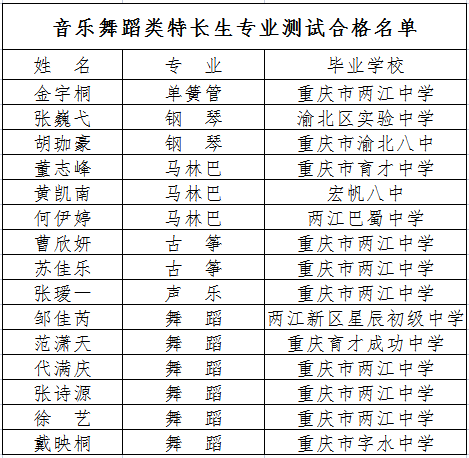 音乐舞蹈类特长生专业测试合格名单

| 姓　名 | 专　业 | 毕业学校 |
|---|---|---|
| 金宇桐 | 单簧管 | 重庆市两江中学 |
| 张巍弋 | 钢　琴 | 渝北区实验中学 |
| 胡珈豪 | 钢　琴 | 重庆市渝北八中 |
| 董志峰 | 马林巴 | 重庆市育才中学 |
| 黄凯南 | 马林巴 | 宏帆八中 |
| 何伊婷 | 马林巴 | 两江巴蜀中学 |
| 曹欣妍 | 古　筝 | 重庆市两江中学 |
| 苏佳乐 | 古　筝 | 重庆市两江中学 |
| 张瑷一 | 声　乐 | 重庆市两江中学 |
| 邹佳芮 | 舞　蹈 | 两江新区星辰初级中学 |
| 范潇天 | 舞　蹈 | 重庆育才成功中学 |
| 代满庆 | 舞　蹈 | 重庆市两江中学 |
| 张诗源 | 舞　蹈 | 重庆市两江中学 |
| 徐　艺 | 舞　蹈 | 重庆市两江中学 |
| 戴映桐 | 舞　蹈 | 重庆市字水中学 |